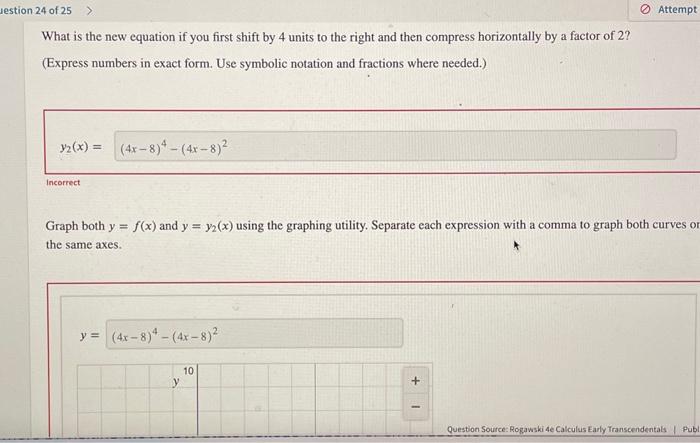 uestion 24 of 25 >

Attempt

What is the new equation if you first shift by 4 units to the right and then compress horizontally by a factor of 2?

(Express numbers in exact form. Use symbolic notation and fractions where needed.)

$y_2(x) =$ $(4x-8)^4-(4x-8)^2$

Incorrect

Graph both $y = f(x)$ and $y = y_2(x)$ using the graphing utility. Separate each expression with a comma to graph both curves or the same axes.

$y =$ $(4x-8)^4-(4x-8)^2$

10
y

+
-

Question Source: Rogawski 4e Calculus Early Transcendentals | Publ